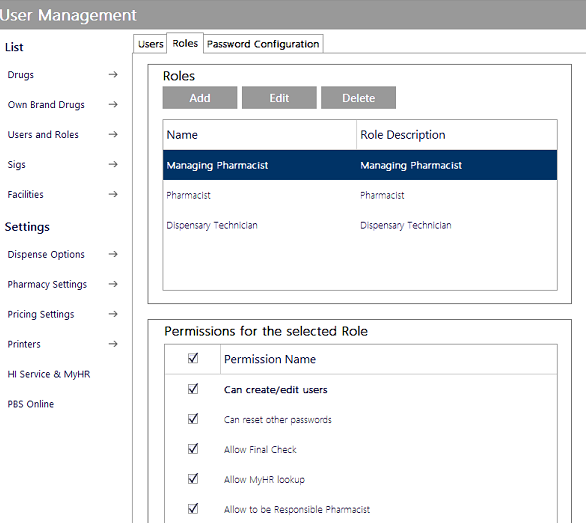 User Management

List

Drugs →

Own Brand Drugs →

Users and Roles →

Sigs →

Facilities →

Settings

Dispense Options →

Pharmacy Settings →

Pricing Settings →

Printers →

HI Service & MyHR

PBS Online

Users Roles Password Configuration

Roles

Add Edit Delete

| Name | Role Description |
|---|---|
| Managing Pharmacist | Managing Pharmacist |
| Pharmacist | Pharmacist |
| Dispensary Technician | Dispensary Technician |

Permissions for the selected Role

| ☑ | Permission Name |
|---|---|
| ☑ | Can create/edit users |
| ☑ | Can reset other passwords |
| ☑ | Allow Final Check |
| ☑ | Allow MyHR lookup |
| ☑ | Allow to be Responsible Pharmacist |